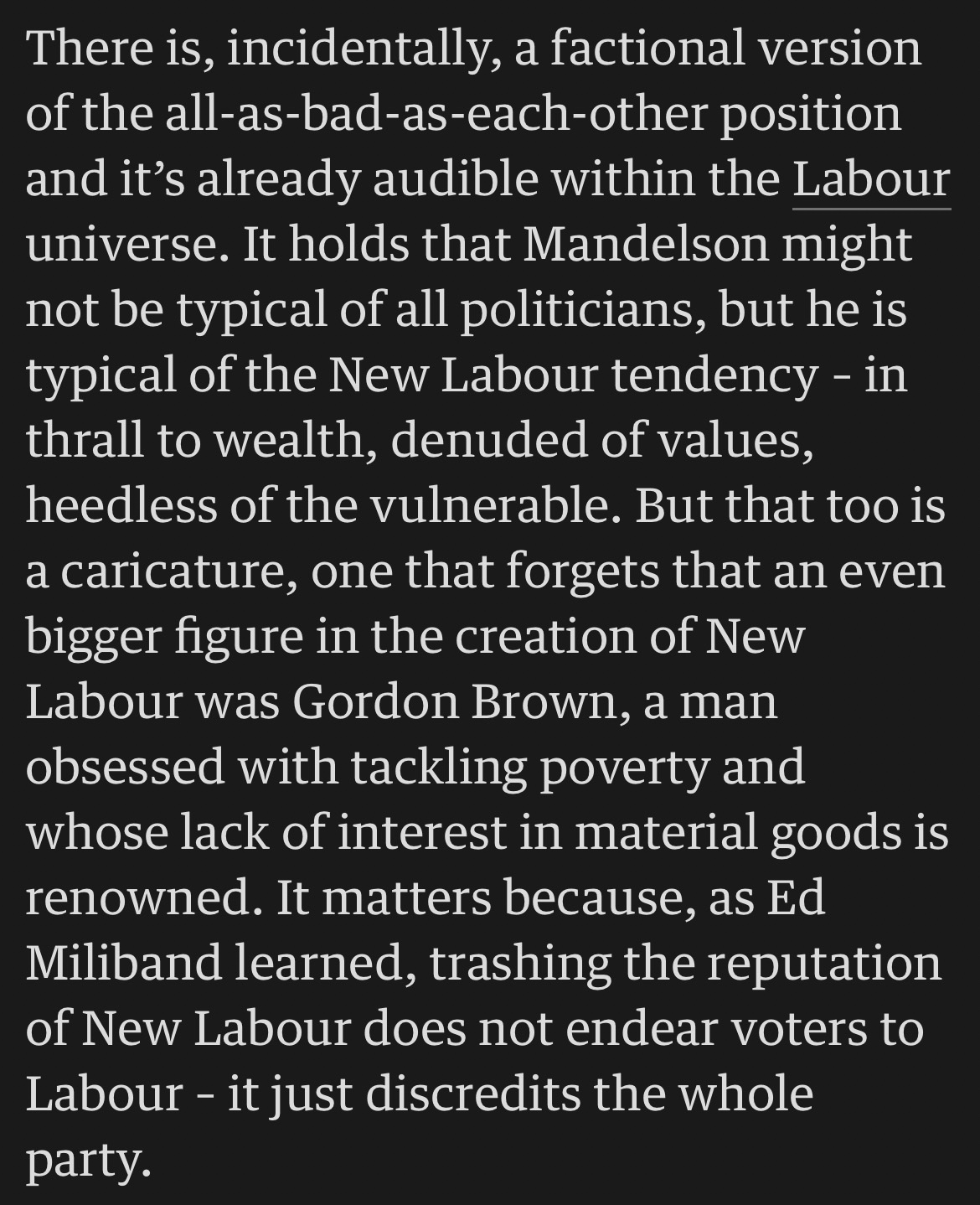 There is, incidentally, a factional version of the all-as-bad-as-each-other position and it’s already audible within the Labour universe. It holds that Mandelson might not be typical of all politicians, but he is typical of the New Labour tendency - in thrall to wealth, denuded of values, heedless of the vulnerable. But that too is a caricature, one that forgets that an even bigger figure in the creation of New Labour was Gordon Brown, a man obsessed with tackling poverty and whose lack of interest in material goods is renowned. It matters because, as Ed Miliband learned, trashing the reputation of New Labour does not endear voters to Labour - it just discredits the whole party.